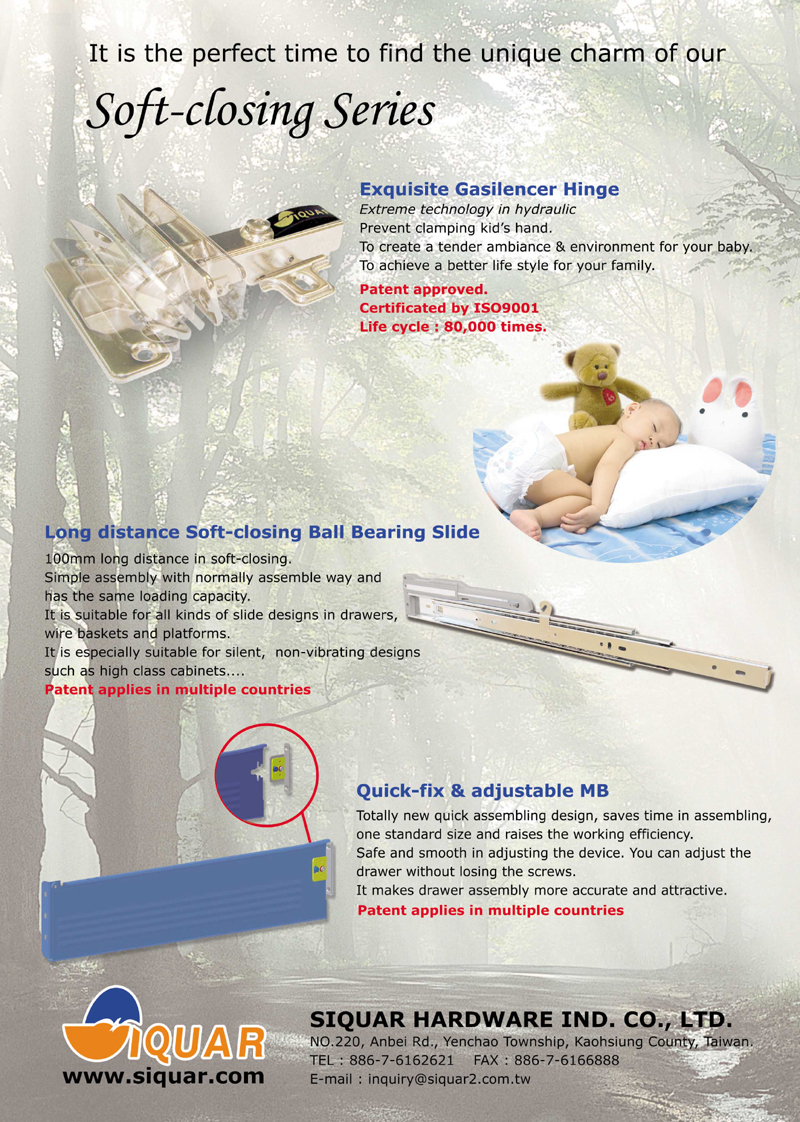 It is the perfect time to find the unique charm of our

Soft-closing Series

SIQUAR

Exquisite Gasilencer Hinge

Extreme technology in hydraulic
Prevent clamping kid's hand.
To create a tender ambiance & environment for your baby.
To achieve a better life style for your family.

Patent approved.
Certificated by ISO9001
Life cycle : 80,000 times.

Long distance Soft-closing Ball Bearing Slide

100mm long distance in soft-closing.
Simple assembly with normally assemble way and has the same loading capacity.
It is suitable for all kinds of slide designs in drawers, wire baskets and platforms.
It is especially suitable for silent, non-vibrating designs such as high class cabinets....
Patent applies in multiple countries

Quick-fix & adjustable MB

Totally new quick assembling design, saves time in assembling, one standard size and raises the working efficiency.
Safe and smooth in adjusting the device. You can adjust the drawer without losing the screws.
It makes drawer assembly more accurate and attractive.
Patent applies in multiple countries

SIQUAR
www.siquar.com

SIQUAR HARDWARE IND. CO., LTD.
NO.220, Anbei Rd., Yenchao Township, Kaohsiung County, Taiwan.
TEL : 886-7-6162621 FAX : 886-7-6166888
E-mail : inquiry@siquar2.com.tw